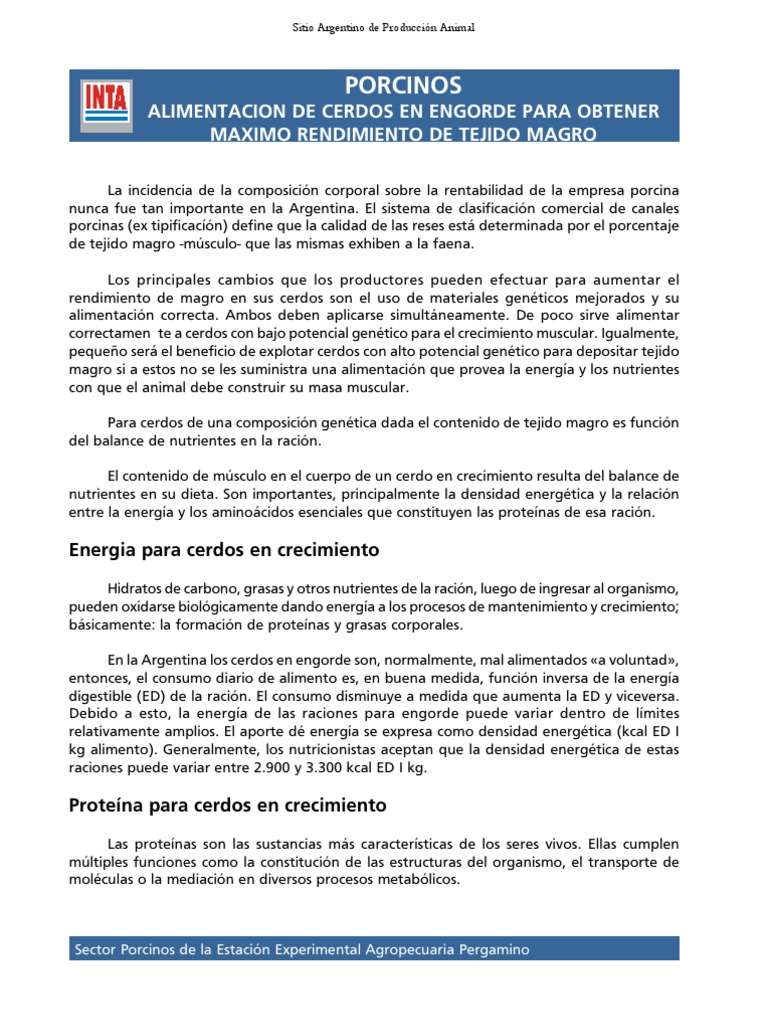 Sitio Argentino de Producción Animal

INTA

PORCINOS
ALIMENTACION DE CERDOS EN ENGORDE PARA OBTENER MAXIMO RENDIMIENTO DE TEJIDO MAGRO

La incidencia de la composición corporal sobre la rentabilidad de la empresa porcina nunca fue tan importante en la Argentina. El sistema de clasificación comercial de canales porcinas (ex tipificación) define que la calidad de las reses está determinada por el porcentaje de tejido magro -músculo- que las mismas exhiben a la faena.

Los principales cambios que los productores pueden efectuar para aumentar el rendimiento de magro en sus cerdos son el uso de materiales genéticos mejorados y su alimentación correcta. Ambos deben aplicarse simultáneamente. De poco sirve alimentar correctamen te a cerdos con bajo potencial genético para el crecimiento muscular. Igualmente, pequeño será el beneficio de explotar cerdos con alto potencial genético para depositar tejido magro si a estos no se les suministra una alimentación que provea la energía y los nutrientes con que el animal debe construir su masa muscular.

Para cerdos de una composición genética dada el contenido de tejido magro es función del balance de nutrientes en la ración.

El contenido de músculo en el cuerpo de un cerdo en crecimiento resulta del balance de nutrientes en su dieta. Son importantes, principalmente la densidad energética y la relación entre la energía y los aminoácidos esenciales que constituyen las proteínas de esa ración.

Energia para cerdos en crecimiento

Hidratos de carbono, grasas y otros nutrientes de la ración, luego de ingresar al organismo, pueden oxidarse biológicamente dando energía a los procesos de mantenimiento y crecimiento; básicamente: la formación de proteínas y grasas corporales.

En la Argentina los cerdos en engorde son, normalmente, mal alimentados «a voluntad», entonces, el consumo diario de alimento es, en buena medida, función inversa de la energía digestible (ED) de la ración. El consumo disminuye a medida que aumenta la ED y viceversa. Debido a esto, la energía de las raciones para engorde puede variar dentro de límites relativamente amplios. El aporte dé energía se expresa como densidad energética (kcal ED I kg alimento). Generalmente, los nutricionistas aceptan que la densidad energética de estas raciones puede variar entre 2.900 y 3.300 kcal ED I kg.

Proteína para cerdos en crecimiento

Las proteínas son las sustancias más características de los seres vivos. Ellas cumplen múltiples funciones como la constitución de las estructuras del organismo, el transporte de moléculas o la mediación en diversos procesos metabólicos.

Sector Porcinos de la Estación Experimental Agropecuaria Pergamino